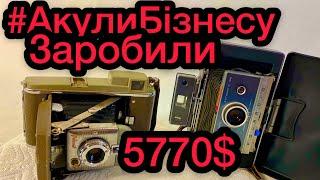 #АкулиБізнесу Заробили

5770$